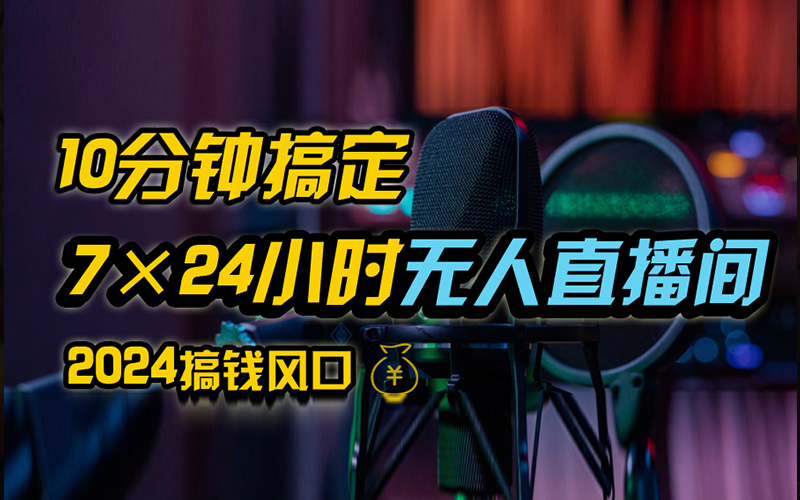 10分钟搞定

7×24小时无人直播间

2024搞钱风口 ¥